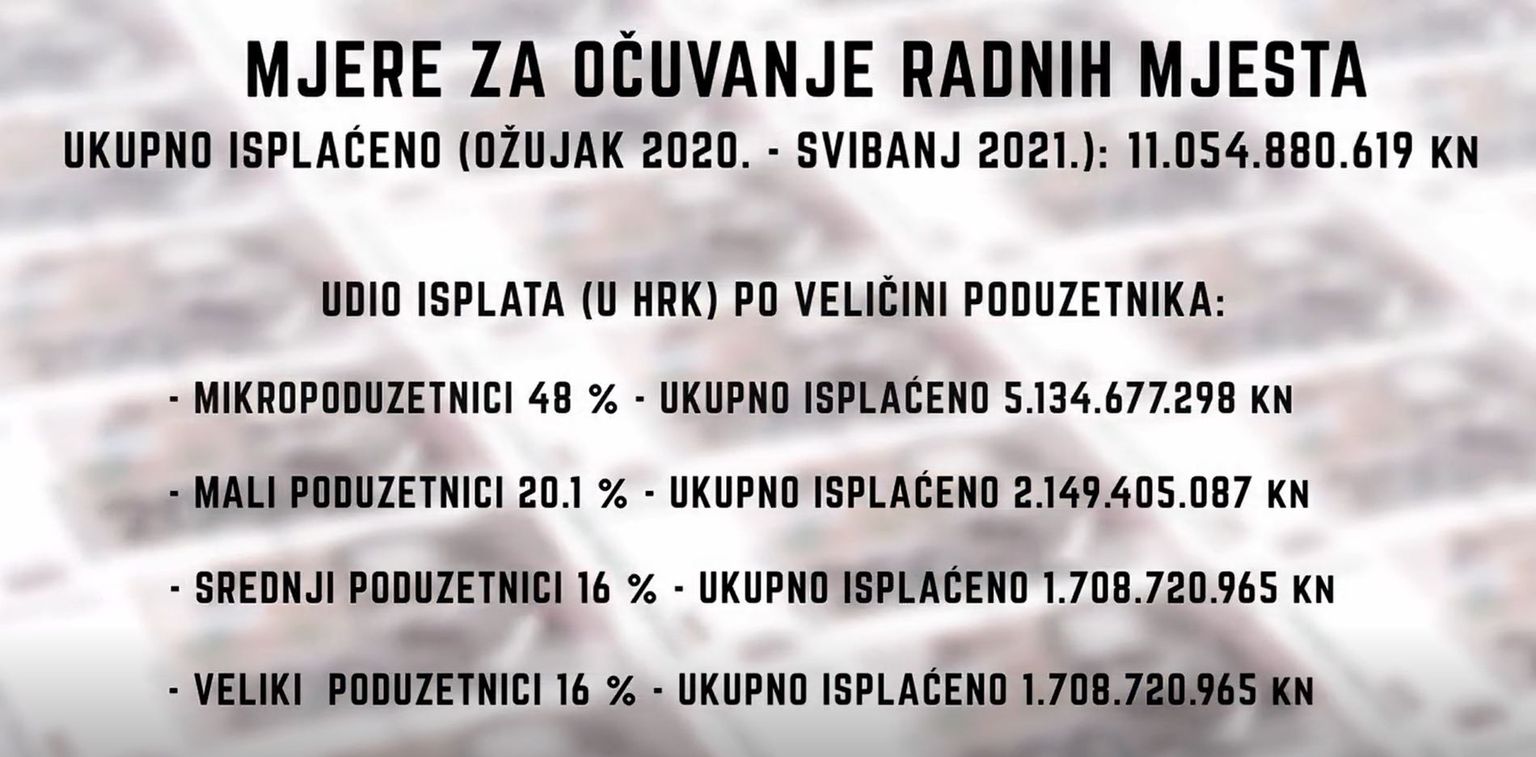 MJERE ZA OČUVANJE RADNIH MJESTA

UKUPNO ISPLAĆENO (OŽUJAK 2020. - SVIBANJ 2021.): 11.054.880.619 KN

UDIO ISPLATA (U HRK) PO VELIČINI PODUZETNIKA:

- MIKROPODUZETNICI 48 % - UKUPNO ISPLAĆENO 5.134.677.298 KN

- MALI PODUZETNICI 20.1 % - UKUPNO ISPLAĆENO 2.149.405.087 KN

- SREDNJI PODUZETNICI 16 % - UKUPNO ISPLAĆENO 1.708.720.965 KN

- VELIKI PODUZETNICI 16 % - UKUPNO ISPLAĆENO 1.708.720.965 KN